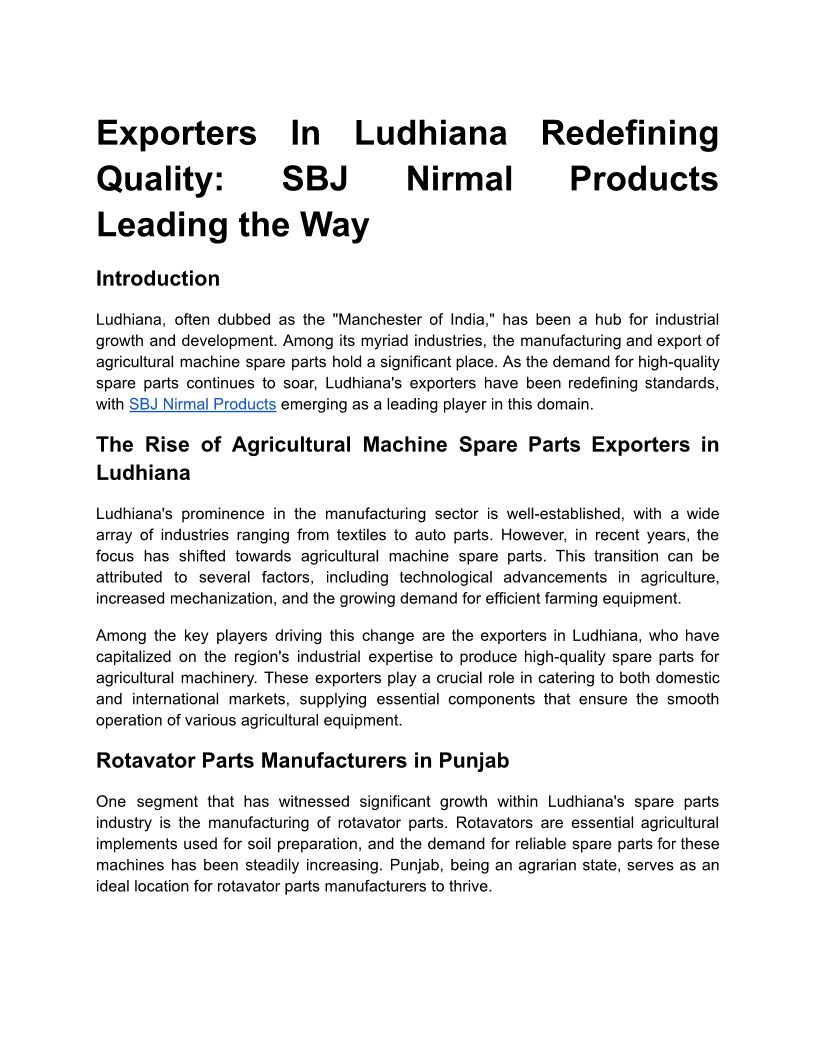 Exporters In Ludhiana Redefining Quality: SBJ Nirmal Products Leading the Way

Introduction

Ludhiana, often dubbed as the "Manchester of India," has been a hub for industrial growth and development. Among its myriad industries, the manufacturing and export of agricultural machine spare parts hold a significant place. As the demand for high-quality spare parts continues to soar, Ludhiana's exporters have been redefining standards, with SBJ Nirmal Products emerging as a leading player in this domain.

The Rise of Agricultural Machine Spare Parts Exporters in Ludhiana

Ludhiana's prominence in the manufacturing sector is well-established, with a wide array of industries ranging from textiles to auto parts. However, in recent years, the focus has shifted towards agricultural machine spare parts. This transition can be attributed to several factors, including technological advancements in agriculture, increased mechanization, and the growing demand for efficient farming equipment.

Among the key players driving this change are the exporters in Ludhiana, who have capitalized on the region's industrial expertise to produce high-quality spare parts for agricultural machinery. These exporters play a crucial role in catering to both domestic and international markets, supplying essential components that ensure the smooth operation of various agricultural equipment.

Rotavator Parts Manufacturers in Punjab

One segment that has witnessed significant growth within Ludhiana's spare parts industry is the manufacturing of rotavator parts. Rotavators are essential agricultural implements used for soil preparation, and the demand for reliable spare parts for these machines has been steadily increasing. Punjab, being an agrarian state, serves as an ideal location for rotavator parts manufacturers to thrive.